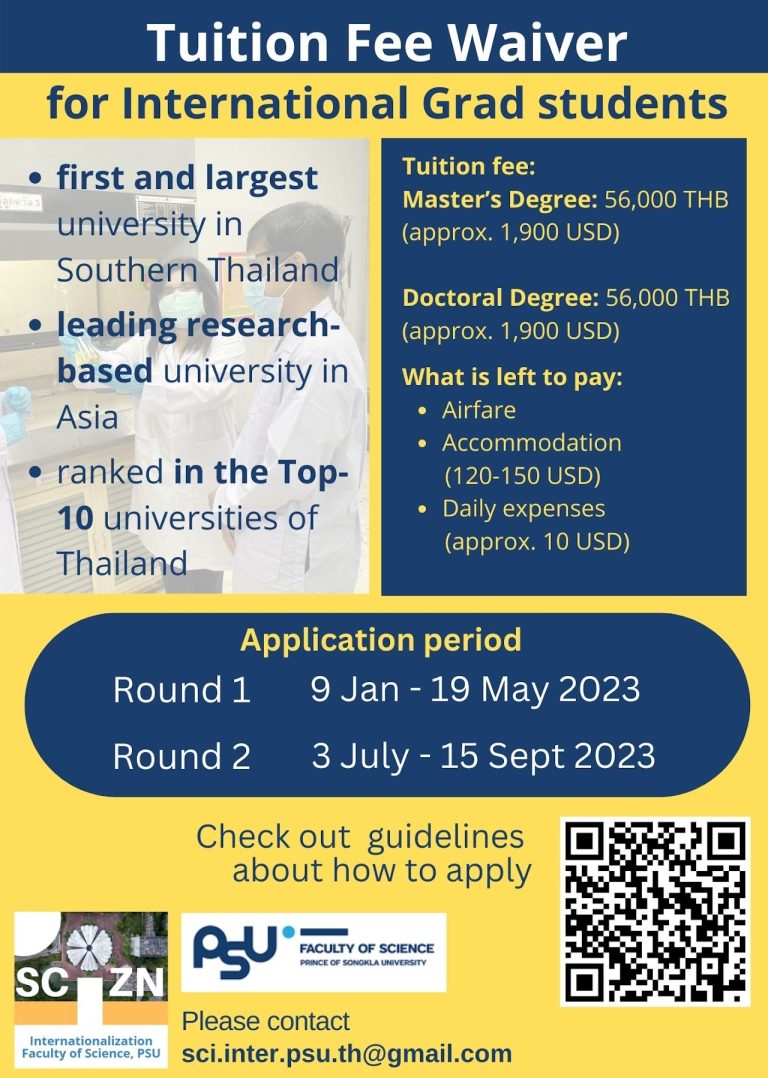 Tuition Fee Waiver

for International Grad students

- first and largest university in Southern Thailand
- leading research-based university in Asia
- ranked in the Top-10 universities of Thailand

Tuition fee:
Master's Degree: 56,000 THB (approx. 1,900 USD)

Doctoral Degree: 56,000 THB (approx. 1,900 USD)

What is left to pay:
- Airfare
- Accommodation (120-150 USD)
- Daily expenses (approx. 10 USD)

Application period

Round 1 9 Jan - 19 May 2023

Round 2 3 July - 15 Sept 2023

Check out guidelines about how to apply

SC ZN
Internationalization Faculty of Science, PSU

PSU FACULTY OF SCIENCE
PRINCE OF SONGKLA UNIVERSITY

Please contact
sci.inter.psu.th@gmail.com